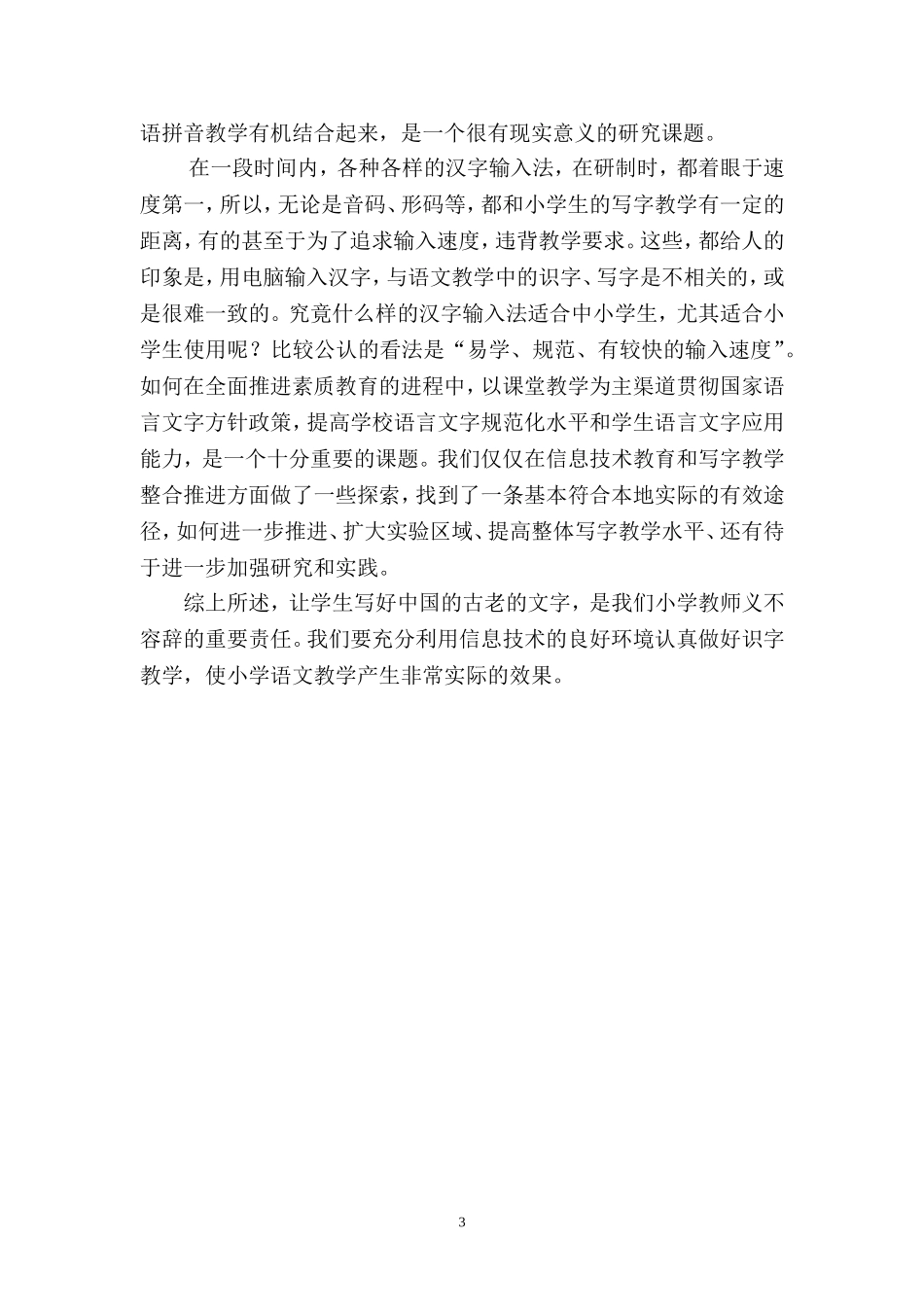 语拼音教学有机结合起来，是一个很有现实意义的研究课题。

在一段时间内，各种各样的汉字输入法，在研制时，都着眼于速度第一，所以，无论是音码、形码等，都和小学生的写字教学有一定的距离，有的甚至于为了追求输入速度，违背教学要求。这些，都给人的印象是，用电脑输入汉字，与语文教学中的识字、写字是不相关的，或是很难一致的。究竟什么样的汉字输入法适合中小学生，尤其适合小学生使用呢？比较公认的看法是“易学、规范、有较快的输入速度”。如何在全面推进素质教育的进程中，以课堂教学为主渠道贯彻国家语言文字方针政策，提高学校语言文字规范化水平和学生语言文字应用能力，是一个十分重要的课题。我们仅仅在信息技术教育和写字教学整合推进方面做了一些探索，找到了一条基本符合本地实际的有效途径，如何进一步推进、扩大实验区域、提高整体写字教学水平、还有待于进一步加强研究和实践。

综上所述，让学生写好中国的古老的文字，是我们小学教师义不容辞的重要责任。我们要充分利用信息技术的良好环境认真做好识字教学，使小学语文教学产生非常实际的效果。

3